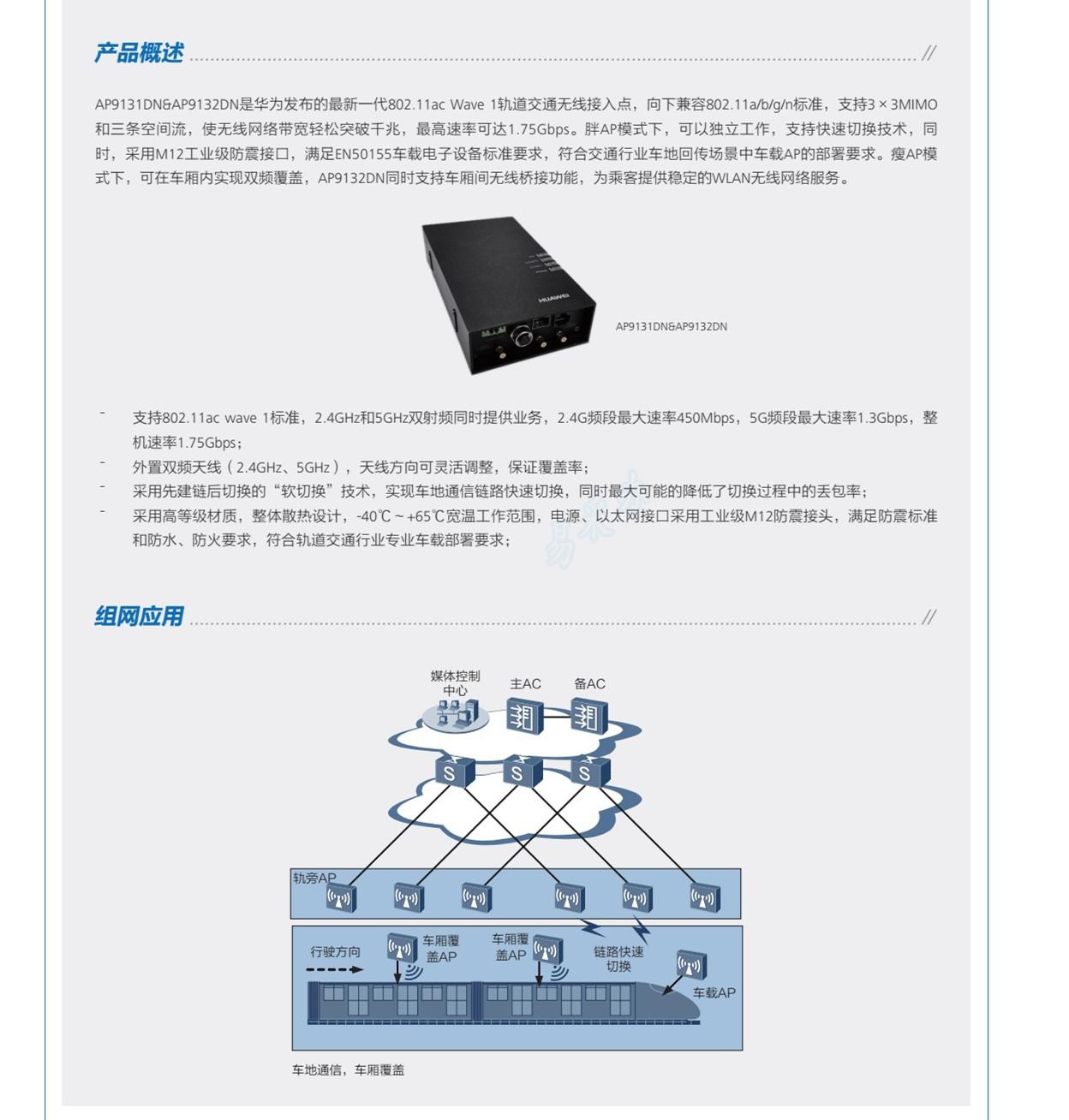 产品概述 //

AP9131DN&AP9132DN是华为发布的最新一代802.11ac Wave 1轨道交通无线接入点，向下兼容802.11a/b/g/n标准，支持3 × 3MIMO和三条空间流，使无线网络带宽轻松突破千兆，最高速率可达1.75Gbps。胖AP模式下，可以独立工作，支持快速切换技术，同时，采用M12工业级防震接口，满足EN50155车载电子设备标准要求，符合交通行业车地回传场景中车载AP的部署要求。瘦AP模式下，可在车厢内实现双频覆盖，AP9132DN同时支持车厢间无线桥接功能，为乘客提供稳定的WLAN无线网络服务。

HUAWEI

AP9131DN&AP9132DN

- 支持802.11ac wave 1标准，2.4GHz和5GHz双射频同时提供业务，2.4G频段最大速率450Mbps，5G频段最大速率1.3Gbps，整机速率1.75Gbps；
- 外置双频天线（2.4GHz、5GHz），天线方向可灵活调整，保证覆盖率；
- 采用先建链后切换的“软切换”技术，实现车地通信链路快速切换，同时最大可能的降低了切换过程中的丢包率；
- 采用高等级材质，整体散热设计，-40℃ ~ +65℃宽温工作范围，电源、以太网接口采用工业级M12防震接头，满足防震标准和防水、防火要求，符合轨道交通行业专业车载部署要求；

组网应用 //

媒体控制中心
主AC
备AC
S
S
S
轨旁AP
行驶方向
车厢覆盖AP
车厢覆盖AP
链路快速切换
车载AP

车地通信，车厢覆盖